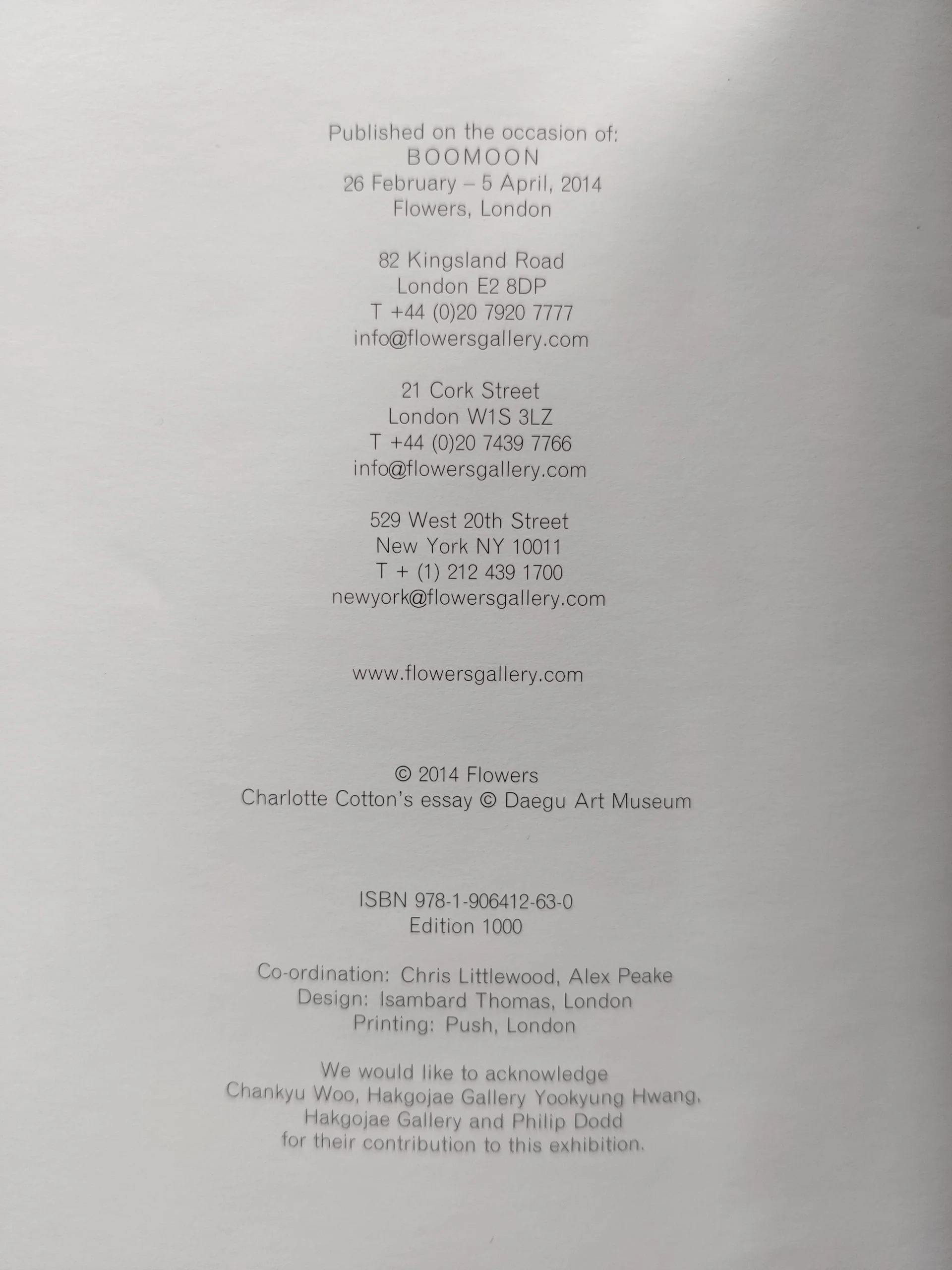 Published on the occasion of:
BOOMOON
26 February – 5 April, 2014
Flowers, London

82 Kingsland Road
London E2 8DP
T +44 (0)20 7920 7777
info@flowersgallery.com

21 Cork Street
London W1S 3LZ
T +44 (0)20 7439 7766
info@flowersgallery.com

529 West 20th Street
New York NY 10011
T + (1) 212 439 1700
newyork@flowersgallery.com

www.flowersgallery.com

© 2014 Flowers
Charlotte Cotton's essay © Daegu Art Museum

ISBN 978-1-906412-63-0
Edition 1000

Co-ordination: Chris Littlewood, Alex Peake
Design: Isambard Thomas, London
Printing: Push, London

We would like to acknowledge
Chankyu Woo, Hakgojae Gallery Yookyung Hwang,
Hakgojae Gallery and Philip Dodd
for their contribution to this exhibition.